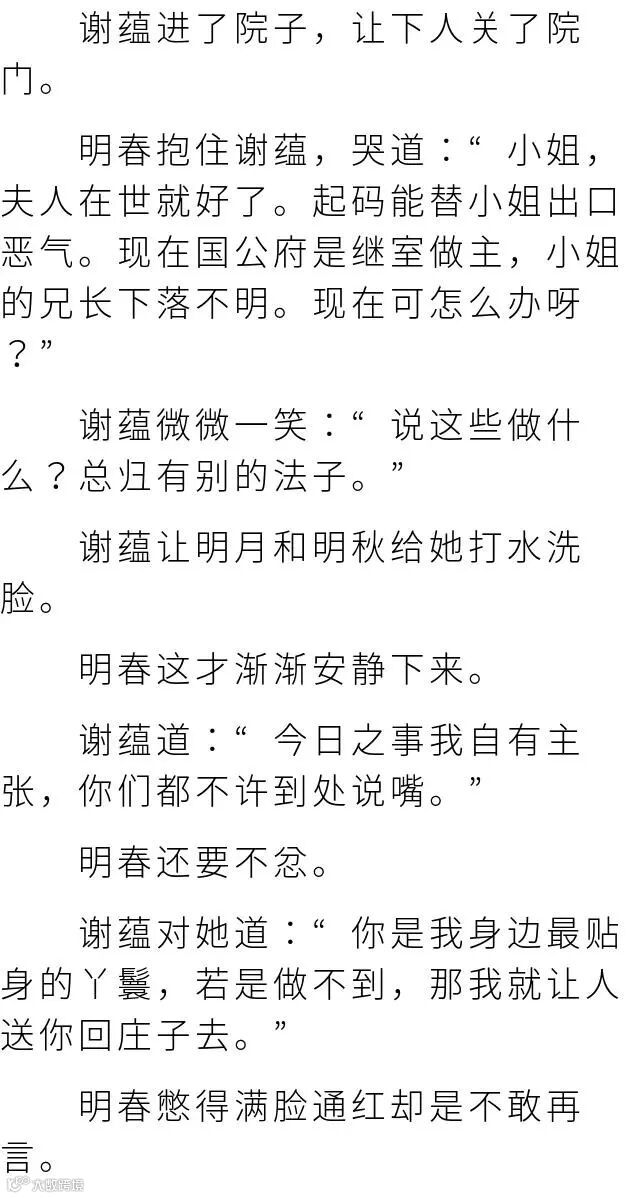 谢蕴进了院子，让下人关了院门。

明春抱住谢蕴，哭道：“小姐，夫人在世就好了。起码能替小姐出口恶气。现在国公府是继室做主，小姐的兄长下落不明。现在可怎么办呀？”

谢蕴微微一笑：“说这些做什么？总归有别的法子。”

谢蕴让明月和明秋给她打水洗脸。

明春这才渐渐安静下来。

谢蕴道：“今日之事我自有主张，你们都不许到处说嘴。”

明春还要不忿。

谢蕴对她道：“你是我身边最贴身的丫鬟，若是做不到，那我就让人送你回庄子去。”

明春憋得满脸通红却是不敢再言。